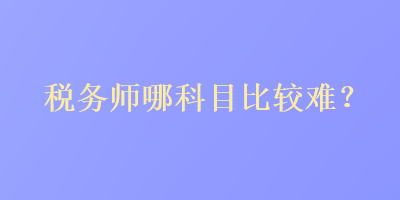 税务师哪科目比较难？